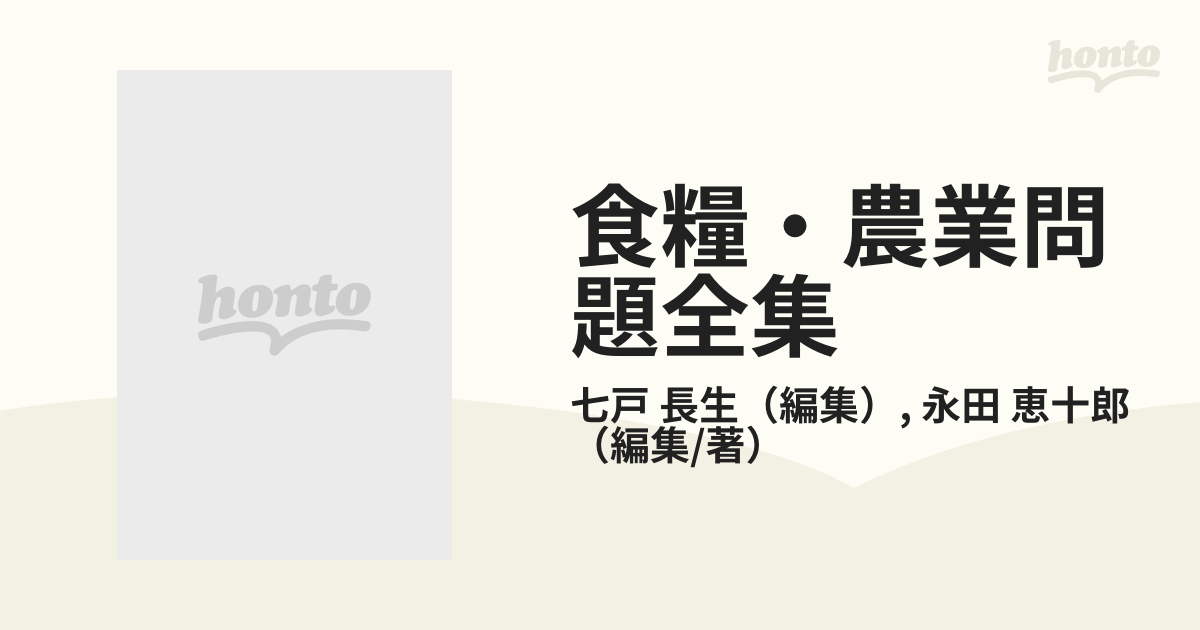 honto

honto

食糧・農業問題全集

七戸 長生（編集）, 永田 恵十郎（編集/著）